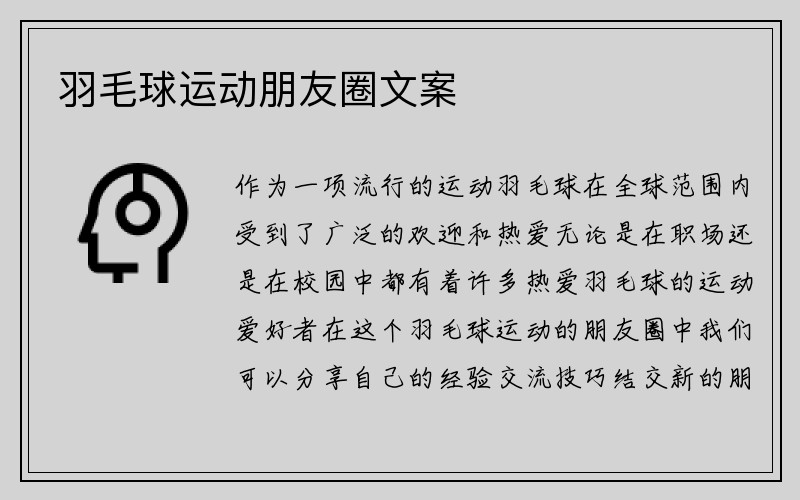 羽毛球运动朋友圈文案

作为一项流行的运动羽毛球在全球范围内受到了广泛的欢迎和热爱无论是在职场还是在校园中都有着许多热爱羽毛球的运动爱好者在这个羽毛球运动的朋友圈中我们可以分享自己的经验交流技巧结交新的朋